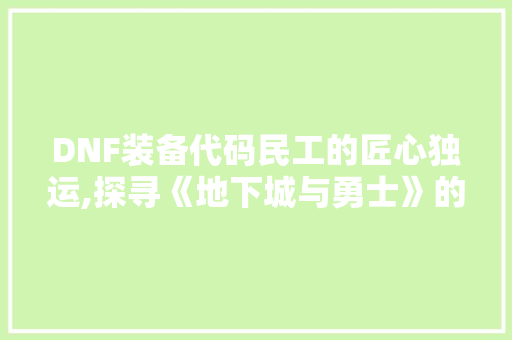 DNF装备代码民工的匠心独运,探寻《地下城与勇士》的